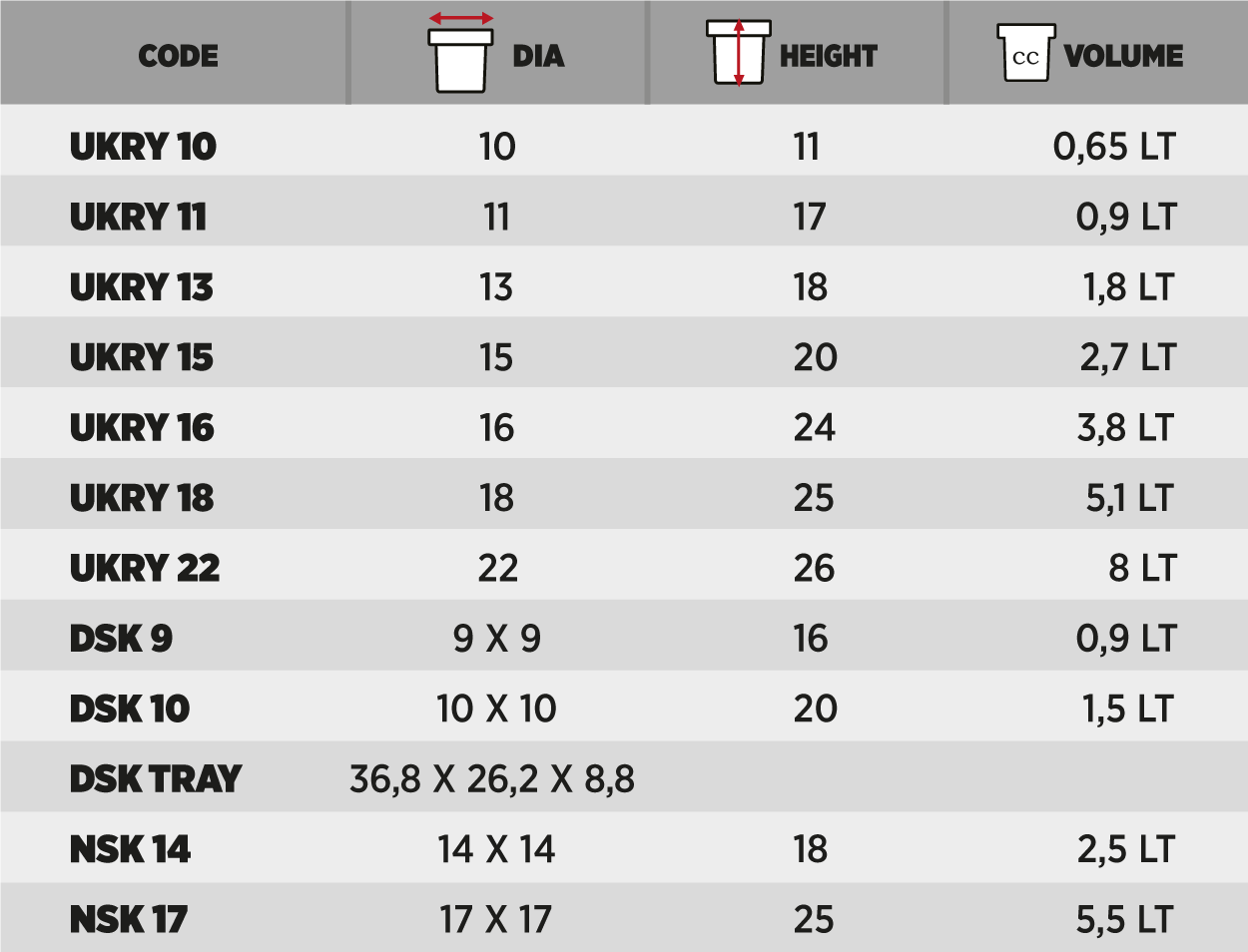 | CODE | DIA | HEIGHT | cc VOLUME |
|---|---|---|---|
| UKRY 10 | 10 | 11 | 0,65 LT |
| UKRY 11 | 11 | 17 | 0,9 LT |
| UKRY 13 | 13 | 18 | 1,8 LT |
| UKRY 15 | 15 | 20 | 2,7 LT |
| UKRY 16 | 16 | 24 | 3,8 LT |
| UKRY 18 | 18 | 25 | 5,1 LT |
| UKRY 22 | 22 | 26 | 8 LT |
| DSK 9 | 9 X 9 | 16 | 0,9 LT |
| DSK 10 | 10 X 10 | 20 | 1,5 LT |
| DSK TRAY | 36,8 X 26,2 X 8,8 | | |
| NSK 14 | 14 X 14 | 18 | 2,5 LT |
| NSK 17 | 17 X 17 | 25 | 5,5 LT |